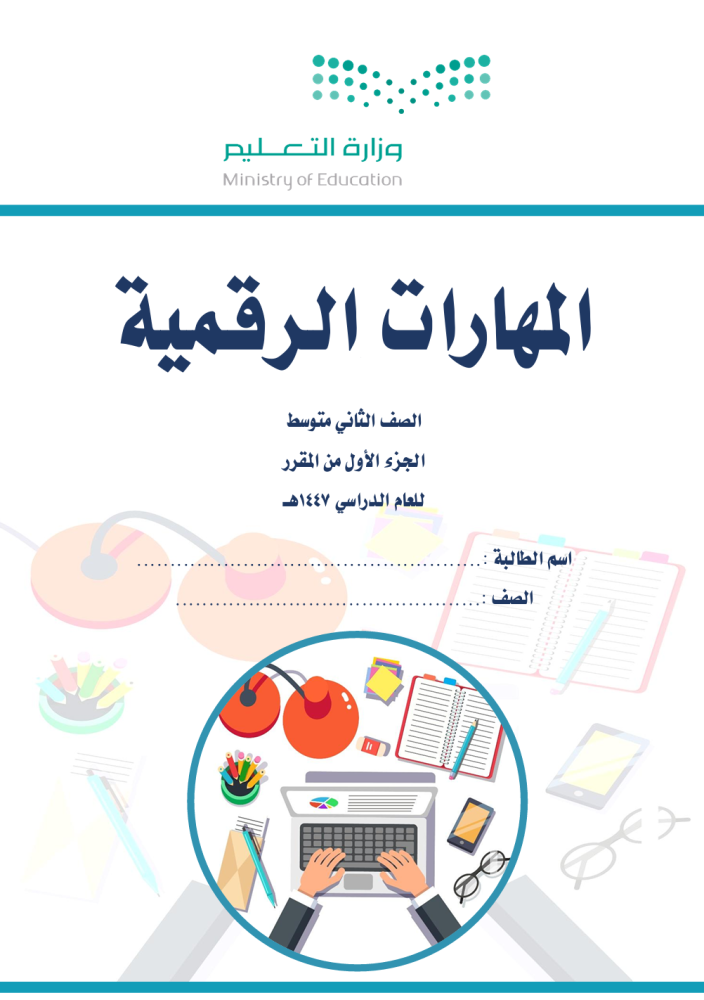 وزارة التعليم
Ministry of Education

المهارات الرقمية

الصف الثاني متوسط
الجزء الأول من المقرر
للعام الدراسي ١٤٤٧هـ

اسم الطالبة : ____
الصف : ____